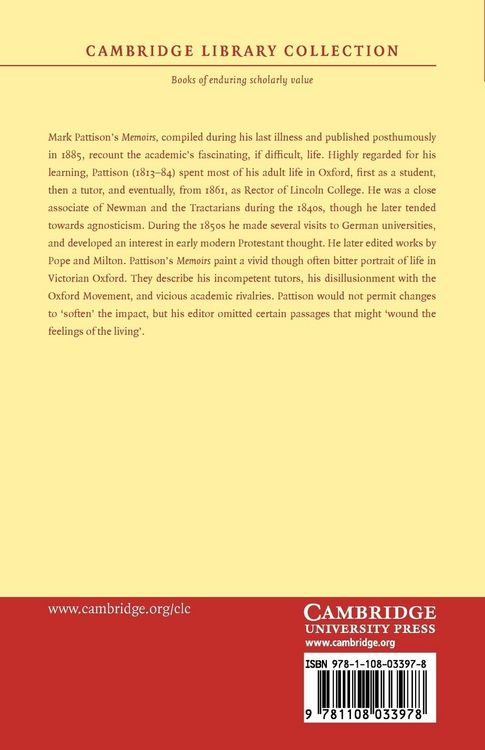 CAMBRIDGE LIBRARY COLLECTION

Books of enduring scholarly value

Mark Pattison's Memoirs, compiled during his last illness and published posthumously in 1885, recount the academic's fascinating, if difficult, life. Highly regarded for his learning, Pattison (1813–84) spent most of his adult life in Oxford, first as a student, then a tutor, and eventually, from 1861, as Rector of Lincoln College. He was a close associate of Newman and the Tractarians during the 1840s, though he later tended towards agnosticism. During the 1850s he made several visits to German universities, and developed an interest in early modern Protestant thought. He later edited works by Pope and Milton. Pattison's Memoirs paint a vivid though often bitter portrait of life in Victorian Oxford. They describe his incompetent tutors, his disillusionment with the Oxford Movement, and vicious academic rivalries. Pattison would not permit changes to 'soften' the impact, but his editor omitted certain passages that might 'wound the feelings of the living'.

www.cambridge.org/clc

CAMBRIDGE
UNIVERSITY PRESS
www.cambridge.org

ISBN 978-1-108-03397-8

9 781108 033978